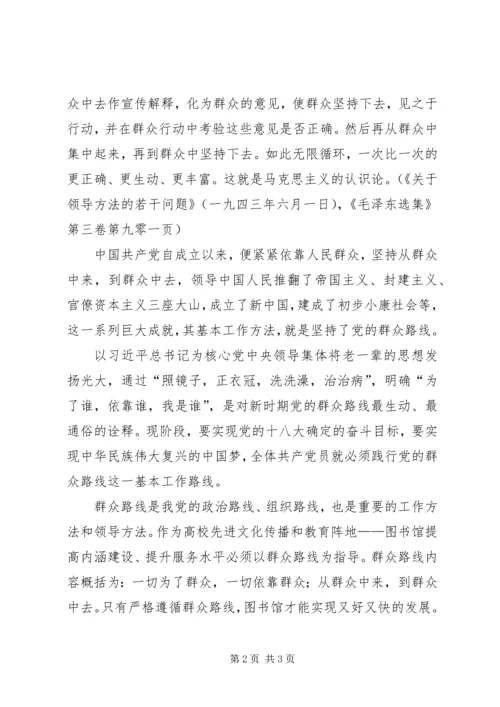 众中去作宣传解释，化为群众的意见，使群众坚持下去，见之于行动，并在群众行动中考验这些意见是否正确。然后再从群众中集中起来，再到群众中坚持下去。如此无限循环，一次比一次的更正确、更生动、更丰富。这就是马克思主义的认识论。（《关于领导方法的若干问题》（一九四三年六月一日），《毛泽东选集》第三卷第九零一页）

中国共产党自成立以来，便紧紧依靠人民群众，坚持从群众中来，到群众中去，领导中国人民推翻了帝国主义、封建主义、官僚资本主义三座大山，成立了新中国，建成了初步小康社会等，这一系列巨大成就，其基本工作方法，就是坚持了党的群众路线。

以习近平总书记为核心党中央领导集体将老一辈的思想发扬光大，通过“照镜子，正衣冠，洗洗澡，治治病”，明确“为了谁，依靠谁，我是谁”，是对新时期党的群众路线最生动、最通俗的诠释。现阶段，要实现党的十八大确定的奋斗目标，要实现中华民族伟大复兴的中国梦，全体共产党员就必须践行党的群众路线这一基本工作路线。

群众路线是我党的政治路线、组织路线，也是重要的工作方法和领导方法。作为高校先进文化传播和教育阵地——图书馆提高内涵建设、提升服务水平必须以群众路线为指导。群众路线内容概括为：一切为了群众，一切依靠群众；从群众中来，到群众中去。只有严格遵循群众路线，图书馆才能实现又好又快的发展。

第 2 页 共 3 页